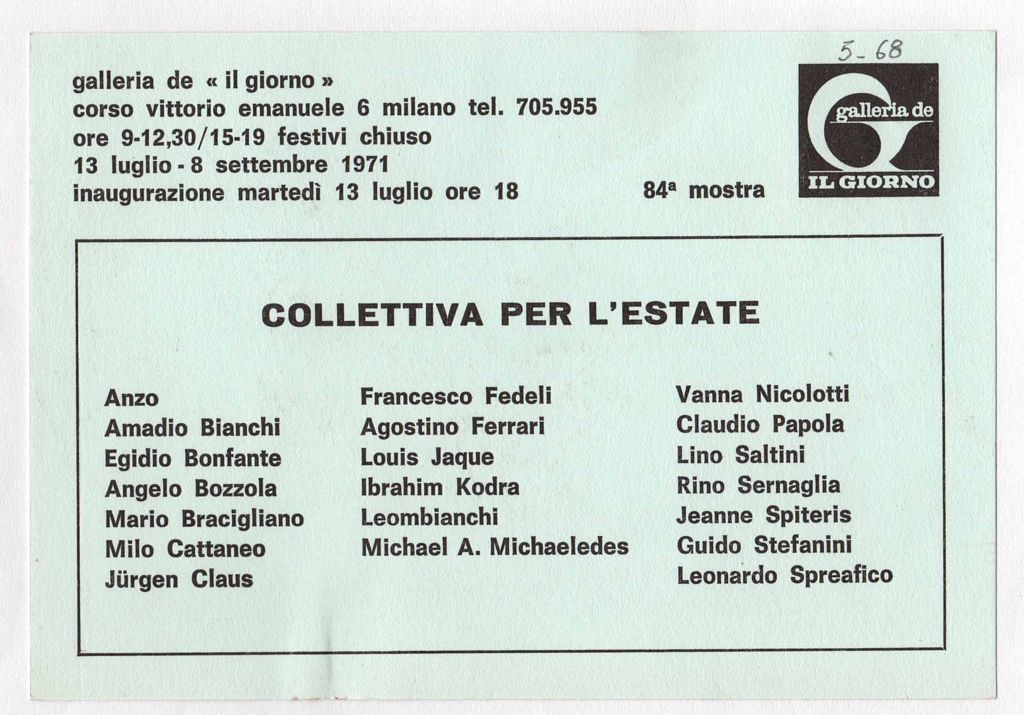 5-68

galleria de « il giorno »
corso vittorio emanuele 6 milano tel. 705.955
ore 9-12,30/15-19 festivi chiuso
13 luglio - 8 settembre 1971
inaugurazione martedì 13 luglio ore 18

84ª mostra

galleria de
IL GIORNO

COLLETTIVA PER L'ESTATE

Anzo
Amadio Bianchi
Egidio Bonfante
Angelo Bozzola
Mario Bracigliano
Milo Cattaneo
Jürgen Claus

Francesco Fedeli
Agostino Ferrari
Louis Jaque
Ibrahim Kodra
Leombianchi
Michael A. Michaeledes

Vanna Nicolotti
Claudio Papola
Lino Saltini
Rino Sernaglia
Jeanne Spiteris
Guido Stefanini
Leonardo Spreafico